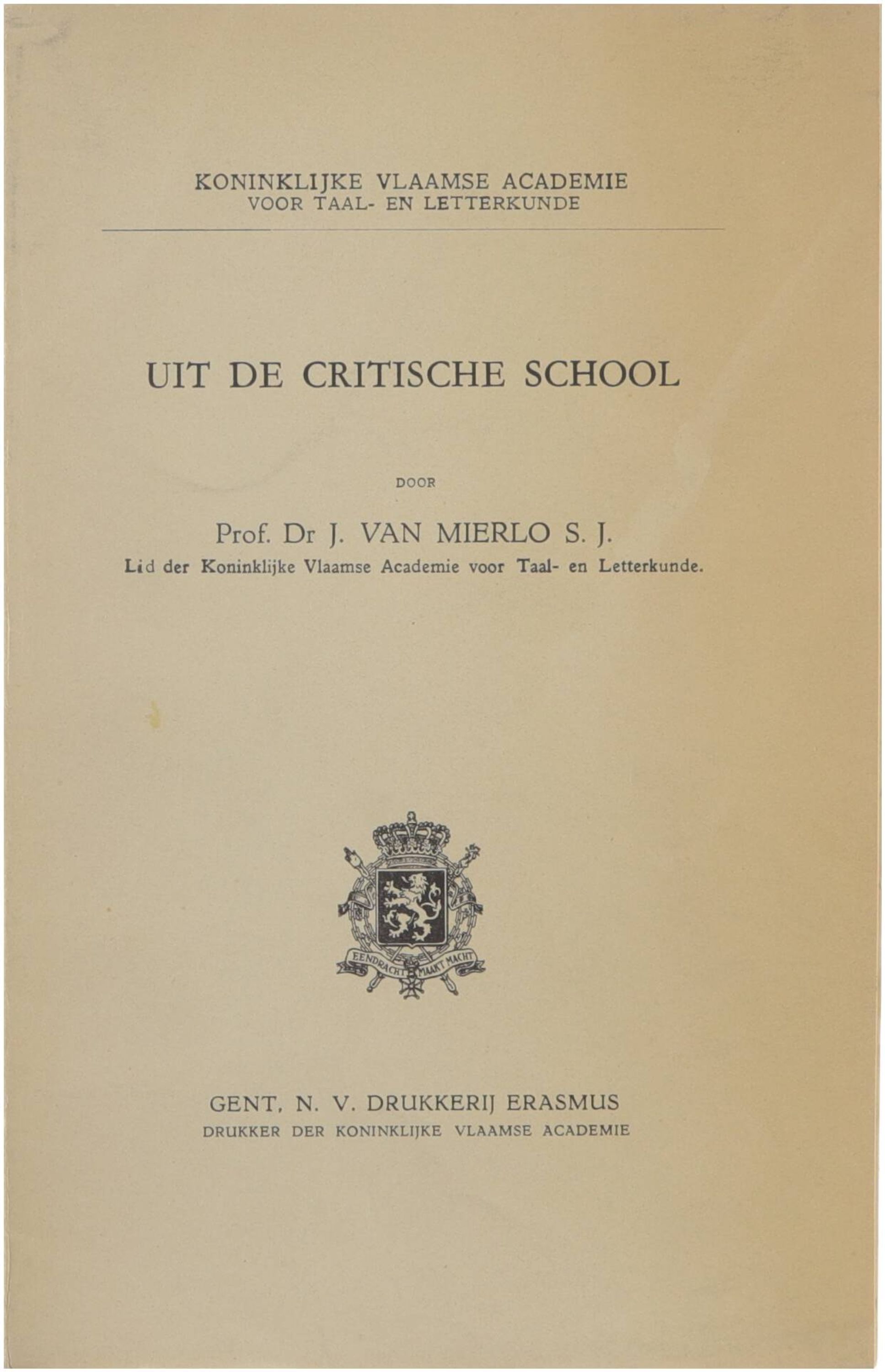 KONINKLIJKE VLAAMSE ACADEMIE
VOOR TAAL- EN LETTERKUNDE

UIT DE CRITISCHE SCHOOL

DOOR

Prof. Dr J. VAN MIERLO S. J.
Lid der Koninklijke Vlaamse Academie voor Taal- en Letterkunde.

EENDRACHT MAAKT MACHT

GENT, N. V. DRUKKERIJ ERASMUS
DRUKKER DER KONINKLIJKE VLAAMSE ACADEMIE